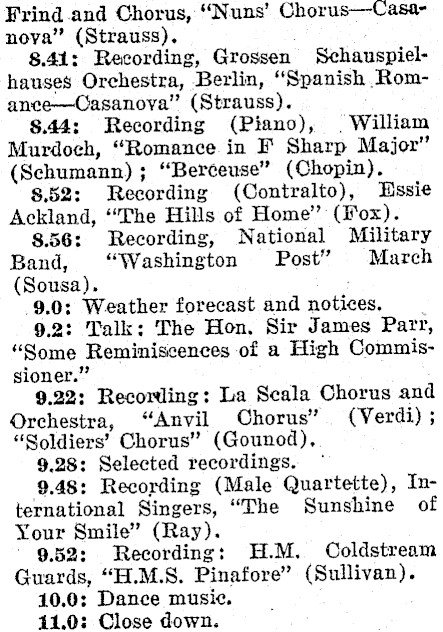 Frind and Chorus, "Nuns' Chorus—Casanova" (Strauss).

8.41: Recording, Grossen Schauspielhauses Orchestra, Berlin, "Spanish Romance—Casanova" (Strauss).

8.44: Recording (Piano), William Murdoch, "Romance in F Sharp Major" (Schumann); "Berceuse" (Chopin).

8.52: Recording (Contralto), Essie Ackland, "The Hills of Home" (Fox).

8.56: Recording, National Military Band, "Washington Post" March (Sousa).

9.0: Weather forecast and notices.

9.2: Talk: The Hon. Sir James Parr, "Some Reminiscences of a High Commissioner."

9.22: Recording: La Scala Chorus and Orchestra, "Anvil Chorus" (Verdi); "Soldiers' Chorus" (Gounod).

9.28: Selected recordings.

9.48: Recording (Male Quartette), International Singers, "The Sunshine of Your Smile" (Ray).

9.52: Recording: H.M. Coldstream Guards, "H.M.S. Pinafore" (Sullivan).

10.0: Dance music.

11.0: Close down.